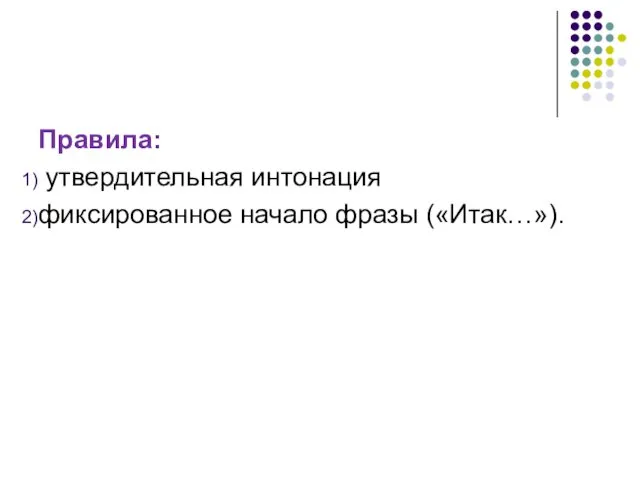 Правила:
1) утвердительная интонация
2)фиксированное начало фразы («Итак…»).